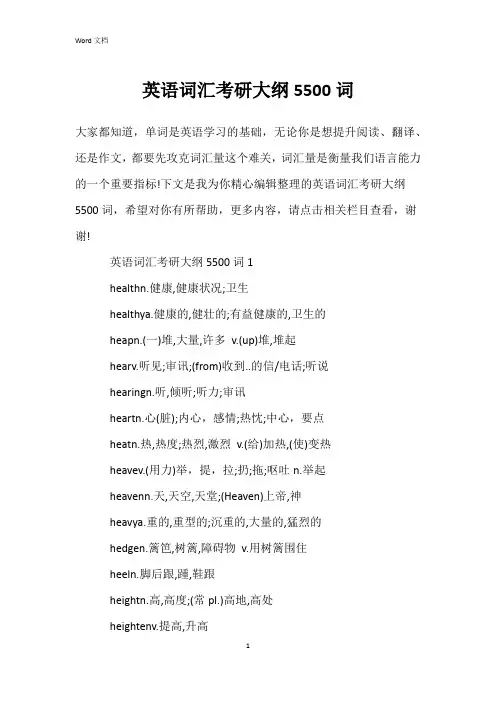 Word 文档

英语词汇考研大纲 5500 词

大家都知道，单词是英语学习的基础，无论你是想提升阅读、翻译、还是作文，都要先攻克词汇量这个难关，词汇量是衡量我们语言能力的一个重要指标!下文是我为你精心编辑整理的英语词汇考研大纲 5500 词，希望对你有所帮助，更多内容，请点击相关栏目查看，谢谢!

英语词汇考研大纲 5500 词 1

healthn.健康,健康状况;卫生

healthya.健康的,健壮的;有益健康的,卫生的

heapn.(一)堆,大量,许多 v.(up)堆,堆起

hearv.听见;审讯;(from)收到..的信/电话;听说

hearingn.听,倾听;听力;审讯

heartn.心(脏);内心，感情;热忱;中心，要点

heatn.热,热度;热烈,激烈 v.(给)加热,(使)变热

heavev.(用力)举，提，拉;扔;拖;呕吐 n.举起

heavenn.天,天空,天堂;(Heaven)上帝,神

heavya.重的,重型的;沉重的,大量的,猛烈的

hedgen.篱笆,树篱,障碍物 v.用树篱围住

heeln.脚后跟,踵,鞋跟

heightn.高,高度;(常 pl.)高地,高处

heightenv.提高,升高

1